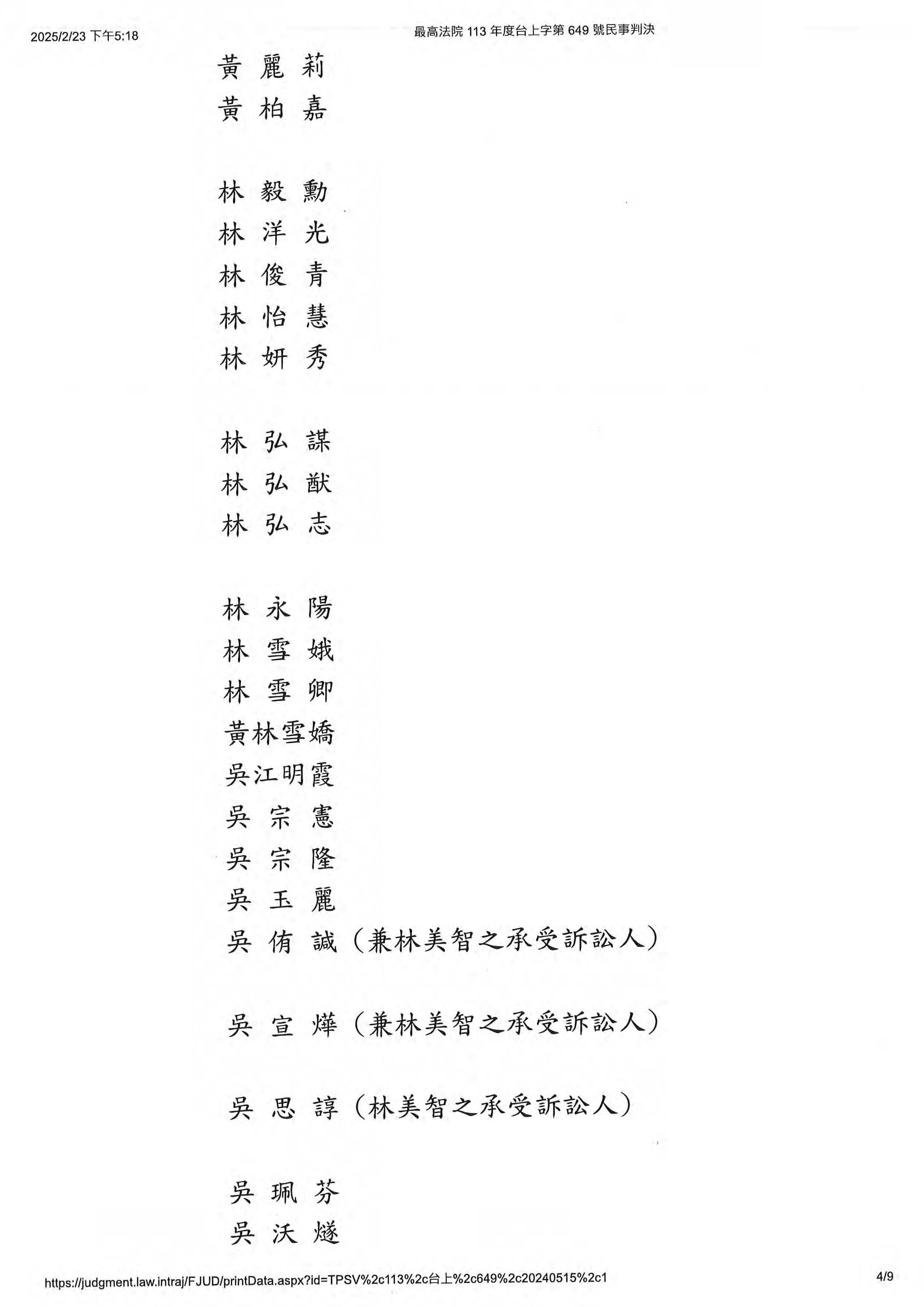 2025/2/23 下午5:18　最高法院 113 年度台上字第 649 號民事判決

黃 麗 莉
黃 柏 嘉

林 毅 勳
林 洋 光
林 俊 青
林 怡 慧
林 妍 秀

林 弘 謀
林 弘 猷
林 弘 志

林 永 陽
林 雪 娥
林 雪 卿
黃林雪嬌
吳江明霞
吳 宗 憲
吳 宗 隆
吳 玉 麗
吳 侑 誠（兼林美智之承受訴訟人）

吳 宣 燁（兼林美智之承受訴訟人）

吳 思 諄（林美智之承受訴訟人）

吳 珮 芬
吳 沃 燧

https://judgment.law.intraj/FJUD/printData.aspx?id=TPSV%2c113%2c台上%2c649%2c20240515%2c1　4/9